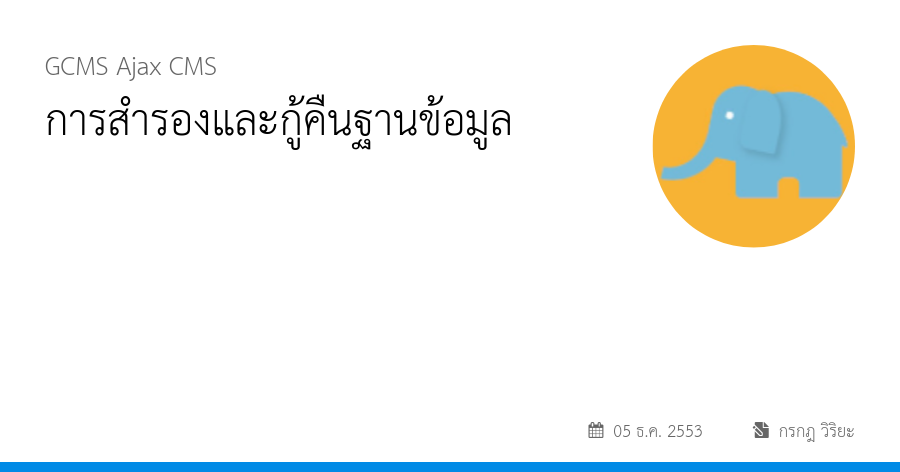 GCMS Ajax CMS

การสำรองและกู้คืนฐานข้อมูล

05 ธ.ค. 2553

กรกฎ วิริยะ